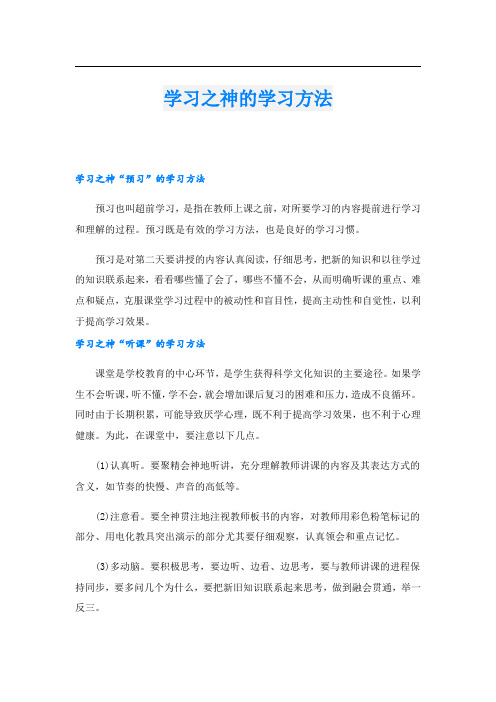 学习之神的学习方法

学习之神“预习”的学习方法

预习也叫超前学习，是指在教师上课之前，对所要学习的内容提前进行学习和理解的过程。预习既是有效的学习方法，也是良好的学习习惯。

预习是对第二天要讲授的内容认真阅读，仔细思考，把新的知识和以往学过的知识联系起来，看看哪些懂了会了，哪些不懂不会，从而明确听课的重点、难点和疑点，克服课堂学习过程中的被动性和盲目性，提高主动性和自觉性，以利于提高学习效果。

学习之神“听课”的学习方法

课堂是学校教育的中心环节，是学生获得科学文化知识的主要途径。如果学生不会听课，听不懂，学不会，就会增加课后复习的困难和压力，造成不良循环。同时由于长期积累，可能导致厌学心理，既不利于提高学习效果，也不利于心理健康。为此，在课堂中，要注意以下几点。

(1)认真听。要聚精会神地听讲，充分理解教师讲课的内容及其表达方式的含义，如节奏的快慢、声音的高低等。

(2)注意看。要全神贯注地注视教师板书的内容，对教师用彩色粉笔标记的部分、用电化教具突出演示的部分尤其要仔细观察，认真领会和重点记忆。

(3)多动脑。要积极思考，要边听、边看、边思考，要与教师讲课的进程保持同步，要多问几个为什么，要把新旧知识联系起来思考，做到融会贯通，举一反三。